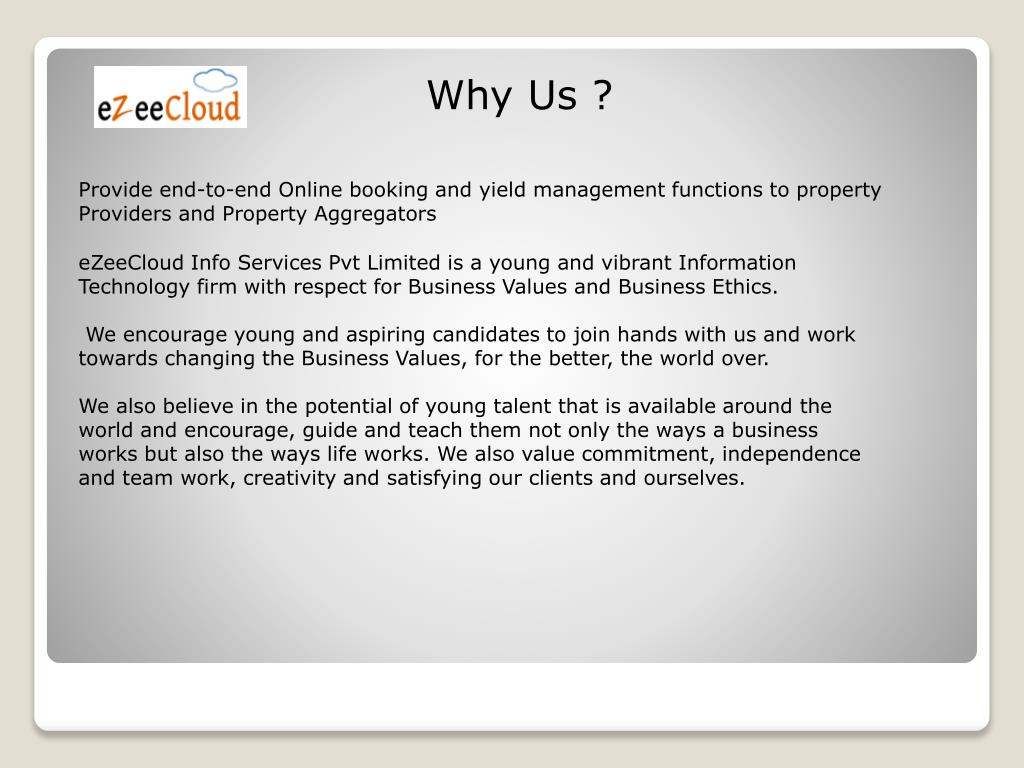 eZeeCloud

Why Us ?

Provide end-to-end Online booking and yield management functions to property Providers and Property Aggregators

eZeeCloud Info Services Pvt Limited is a young and vibrant Information Technology firm with respect for Business Values and Business Ethics.

We encourage young and aspiring candidates to join hands with us and work towards changing the Business Values, for the better, the world over.

We also believe in the potential of young talent that is available around the world and encourage, guide and teach them not only the ways a business works but also the ways life works. We also value commitment, independence and team work, creativity and satisfying our clients and ourselves.